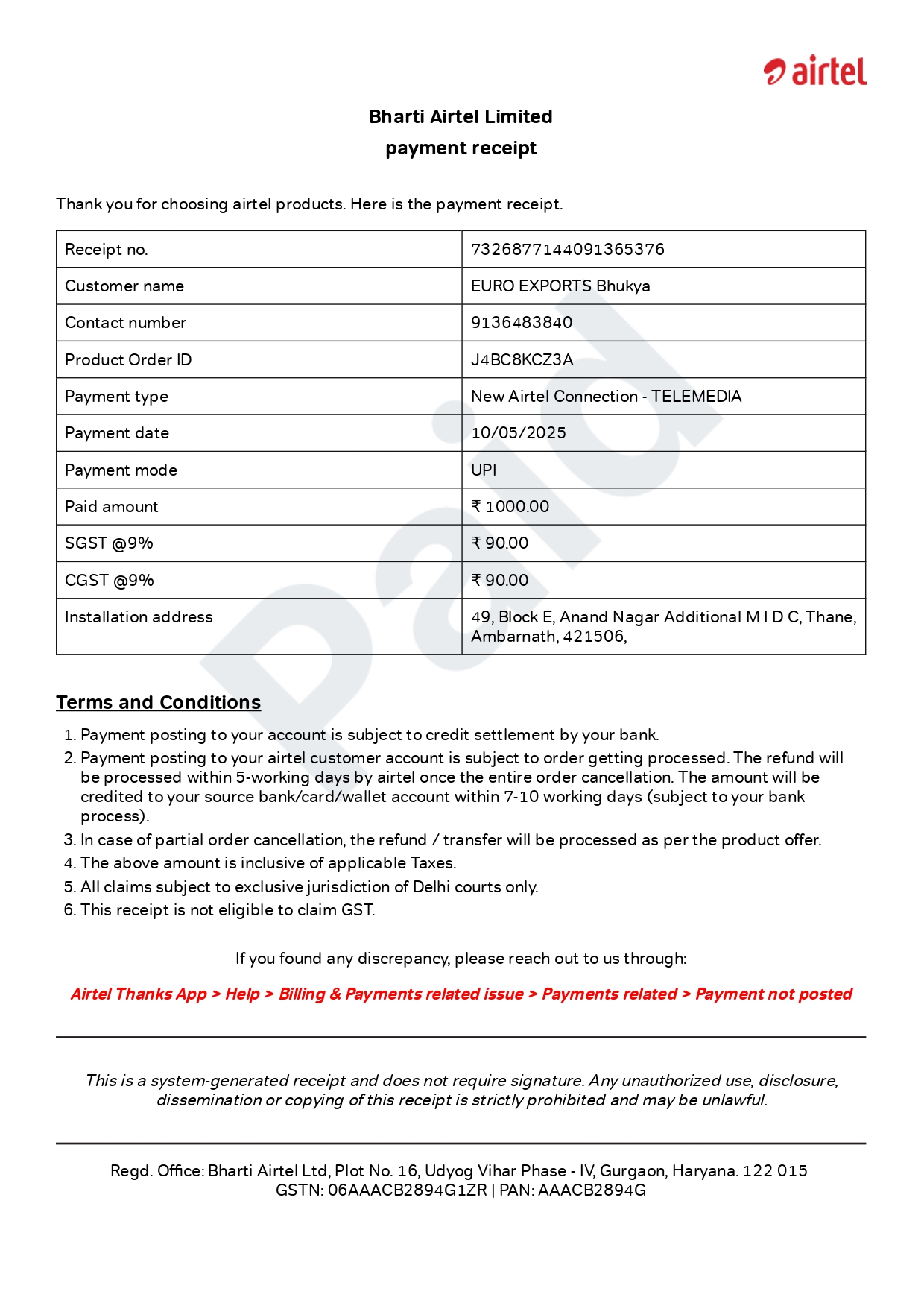 airtel

Bharti Airtel Limited
payment receipt

Thank you for choosing airtel products. Here is the payment receipt.

| Receipt no. | 7326877144091365376 |
|---|---|
| Customer name | EURO EXPORTS Bhukya |
| Contact number | 9136483840 |
| Product Order ID | J4BC8KCZ3A |
| Payment type | New Airtel Connection - TELEMEDIA |
| Payment date | 10/05/2025 |
| Payment mode | UPI |
| Paid amount | ₹ 1000.00 |
| SGST @9% | ₹ 90.00 |
| CGST @9% | ₹ 90.00 |
| Installation address | 49, Block E, Anand Nagar Additional M I D C, Thane, Ambarnath, 421506, |

Paid

Terms and Conditions

1. Payment posting to your account is subject to credit settlement by your bank.
2. Payment posting to your airtel customer account is subject to order getting processed. The refund will be processed within 5-working days by airtel once the entire order cancellation. The amount will be credited to your source bank/card/wallet account within 7-10 working days (subject to your bank process).
3. In case of partial order cancellation, the refund / transfer will be processed as per the product offer.
4. The above amount is inclusive of applicable Taxes.
5. All claims subject to exclusive jurisdiction of Delhi courts only.
6. This receipt is not eligible to claim GST.

If you found any discrepancy, please reach out to us through:

Airtel Thanks App > Help > Billing & Payments related issue > Payments related > Payment not posted

This is a system-generated receipt and does not require signature. Any unauthorized use, disclosure, dissemination or copying of this receipt is strictly prohibited and may be unlawful.

Regd. Office: Bharti Airtel Ltd, Plot No. 16, Udyog Vihar Phase - IV, Gurgaon, Haryana. 122 015
GSTN: 06AAACB2894G1ZR | PAN: AAACB2894G